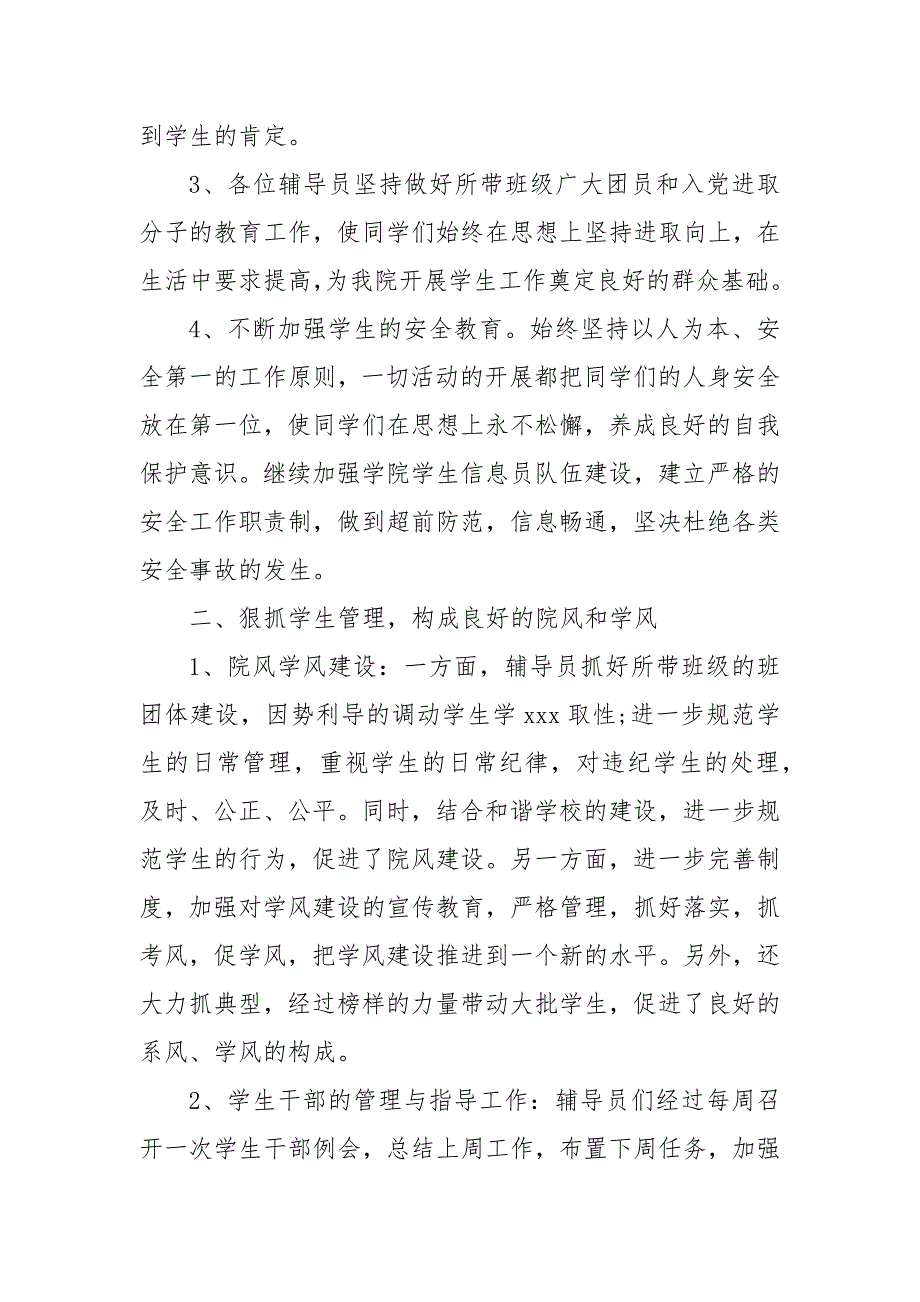 到学生的肯定。

3、各位辅导员坚持做好所带班级广大团员和入党进取分子的教育工作，使同学们始终在思想上坚持进取向上，在生活中要求提高,为我院开展学生工作奠定良好的群众基础。

4、不断加强学生的安全教育。始终坚持以人为本、安全第一的工作原则，一切活动的开展都把同学们的人身安全放在第一位，使同学们在思想上永不松懈，养成良好的自我保护意识。继续加强学院学生信息员队伍建设，建立严格的安全工作职责制，做到超前防范，信息畅通，坚决杜绝各类安全事故的发生。

二、狠抓学生管理，构成良好的院风和学风

1、院风学风建设：一方面，辅导员抓好所带班级的班团体建设，因势利导的调动学生学 xxx 取性;进一步规范学生的日常管理，重视学生的日常纪律，对违纪学生的处理，及时、公正、公平。同时，结合和谐学校的建设，进一步规范学生的行为，促进了院风建设。另一方面，进一步完善制度，加强对学风建设的宣传教育，严格管理，抓好落实，抓考风，促学风，把学风建设推进到一个新的水平。另外，还大力抓典型，经过榜样的力量带动大批学生，促进了良好的系风、学风的构成。

2、学生干部的管理与指导工作：辅导员们经过每周召开一次学生干部例会，总结上周工作，布置下周任务，加强